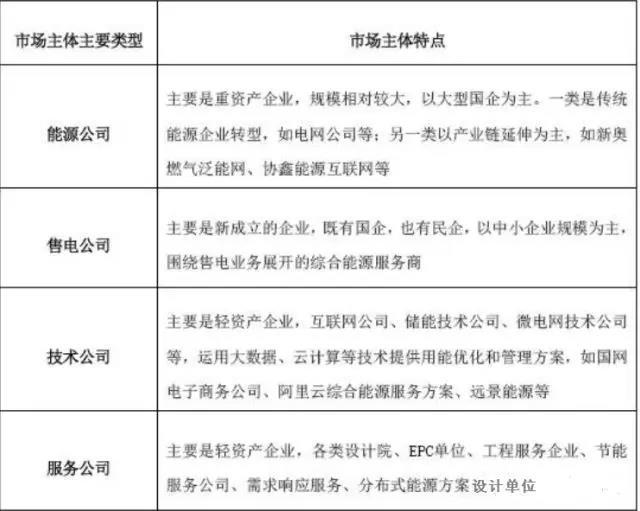 | 市场主体主要类型 | 市场主体特点 |
|---|---|
| 能源公司 | 主要是重资产企业，规模相对较大，以大型国企为主。一类是传统能源企业转型，如电网公司等；另一类以产业链延伸为主，如新奥燃气泛能网、协鑫能源互联网等 |
| 售电公司 | 主要是新成立的企业，既有国企，也有民企，以中小企业规模为主，围绕售电业务展开的综合能源服务商 |
| 技术公司 | 主要是轻资产企业，互联网公司、储能技术公司、微电网技术公司等，运用大数据、云计算等技术提供用能优化和管理方案，如国网电子商务公司、阿里云综合能源服务方案、远景能源等 |
| 服务公司 | 主要是轻资产企业，各类设计院、EPC单位、工程服务企业、节能服务公司、需求响应服务、分布式能源方案设计单位 |